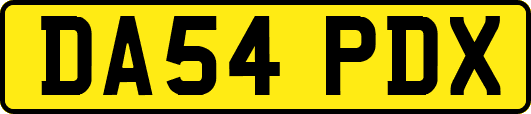 DA54 PDX